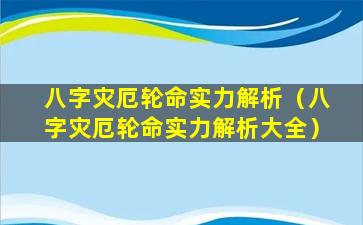 八字灾厄轮命实力解析（八字灾厄轮命实力解析大全）